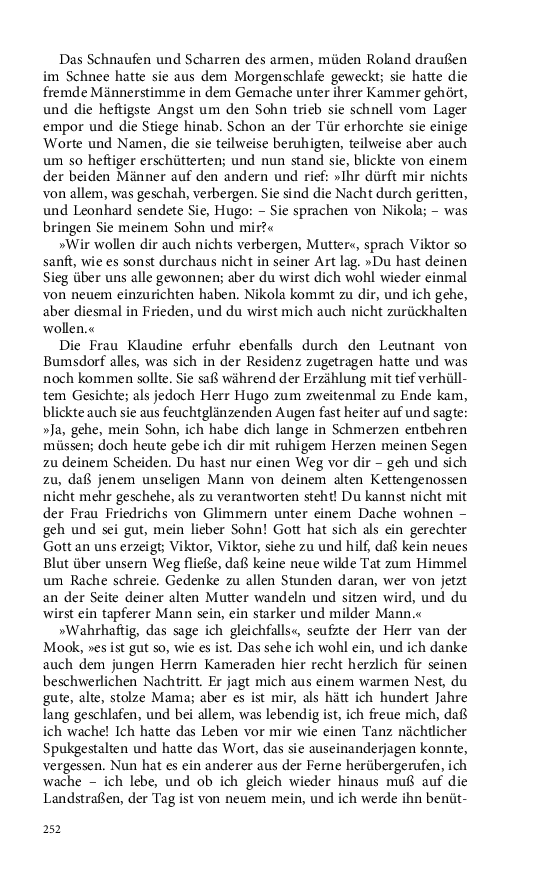 Das Schnaufen und Scharren des armen, müden Roland draußen im Schnee hatte sie aus dem Morgenschlafe geweckt; sie hatte die fremde Männerstimme in dem Gemache unter ihrer Kammer gehört, und die heftigste Angst um den Sohn trieb sie schnell vom Lager empor und die Stiege hinab. Schon an der Tür erhorchte sie einige Worte und Namen, die sie teilweise beruhigten, teilweise aber auch um so heftiger erschütterten; und nun stand sie, blickte von einem der beiden Männer auf den andern und rief: »Ihr dürft mir nichts von allem, was geschah, verbergen. Sie sind die Nacht durch geritten, und Leonhard sendete Sie, Hugo: – Sie sprachen von Nikola; – was bringen Sie meinem Sohn und mir?«

»Wir wollen dir auch nichts verbergen, Mutter«, sprach Viktor so sanft, wie es sonst durchaus nicht in seiner Art lag. »Du hast deinen Sieg über uns alle gewonnen; aber du wirst dich wohl wieder einmal von neuem einzurichten haben. Nikola kommt zu dir, und ich gehe, aber diesmal in Frieden, und du wirst mich auch nicht zurückhalten wollen.«

Die Frau Klaudine erfuhr ebenfalls durch den Leutnant von Bumsdorf alles, was sich in der Residenz zugetragen hatte und was noch kommen sollte. Sie saß während der Erzählung mit tief verhülltem Gesichte; als jedoch Herr Hugo zum zweitenmal zu Ende kam, blickte auch sie aus feuchtglänzenden Augen fast heiter auf und sagte: »Ja, gehe, mein Sohn, ich habe dich lange in Schmerzen entbehren müssen; doch heute gebe ich dir mit ruhigem Herzen meinen Segen zu deinem Scheiden. Du hast nur einen Weg vor dir – geh und sich zu, daß jenem unseligen Mann von deinem alten Kettengenossen nicht mehr geschehe, als zu verantworten steht! Du kannst nicht mit der Frau Friedrichs von Glimmern unter einem Dache wohnen – geh und sei gut, mein lieber Sohn! Gott hat sich als ein gerechter Gott an uns erzeigt; Viktor, Viktor, siehe zu und hilf, daß kein neues Blut über unsern Weg fließe, daß keine neue wilde Tat zum Himmel um Rache schreie. Gedenke zu allen Stunden daran, wer von jetzt an der Seite deiner alten Mutter wandeln und sitzen wird, und du wirst ein tapferer Mann sein, ein starker und milder Mann.«

»Wahrhaftig, das sage ich gleichfalls«, seufzte der Herr van der Mook, »es ist gut so, wie es ist. Das sehe ich wohl ein, und ich danke auch dem jungen Herrn Kameraden hier recht herzlich für seinen beschwerlichen Nachtritt. Er jagt mich aus einem warmen Nest, du gute, alte, stolze Mama; aber es ist mir, als hätt ich hundert Jahre lang geschlafen, und bei allem, was lebendig ist, ich freue mich, daß ich wache! Ich hatte das Leben vor mir wie einen Tanz nächtlicher Spukgestalten und hatte das Wort, das sie auseinanderjagen konnte, vergessen. Nun hat es ein anderer aus der Ferne herübergerufen, ich wache – ich lebe, und ob ich gleich wieder hinaus muß auf die Landstraßen, der Tag ist von neuem mein, und ich werde ihn benüt-

252